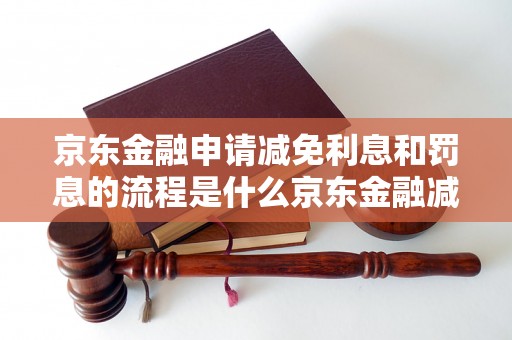 京东金融申请减免利息和罚息的流程是什么京东金融减